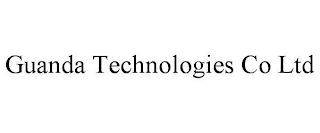 Guanda Technologies Co Ltd